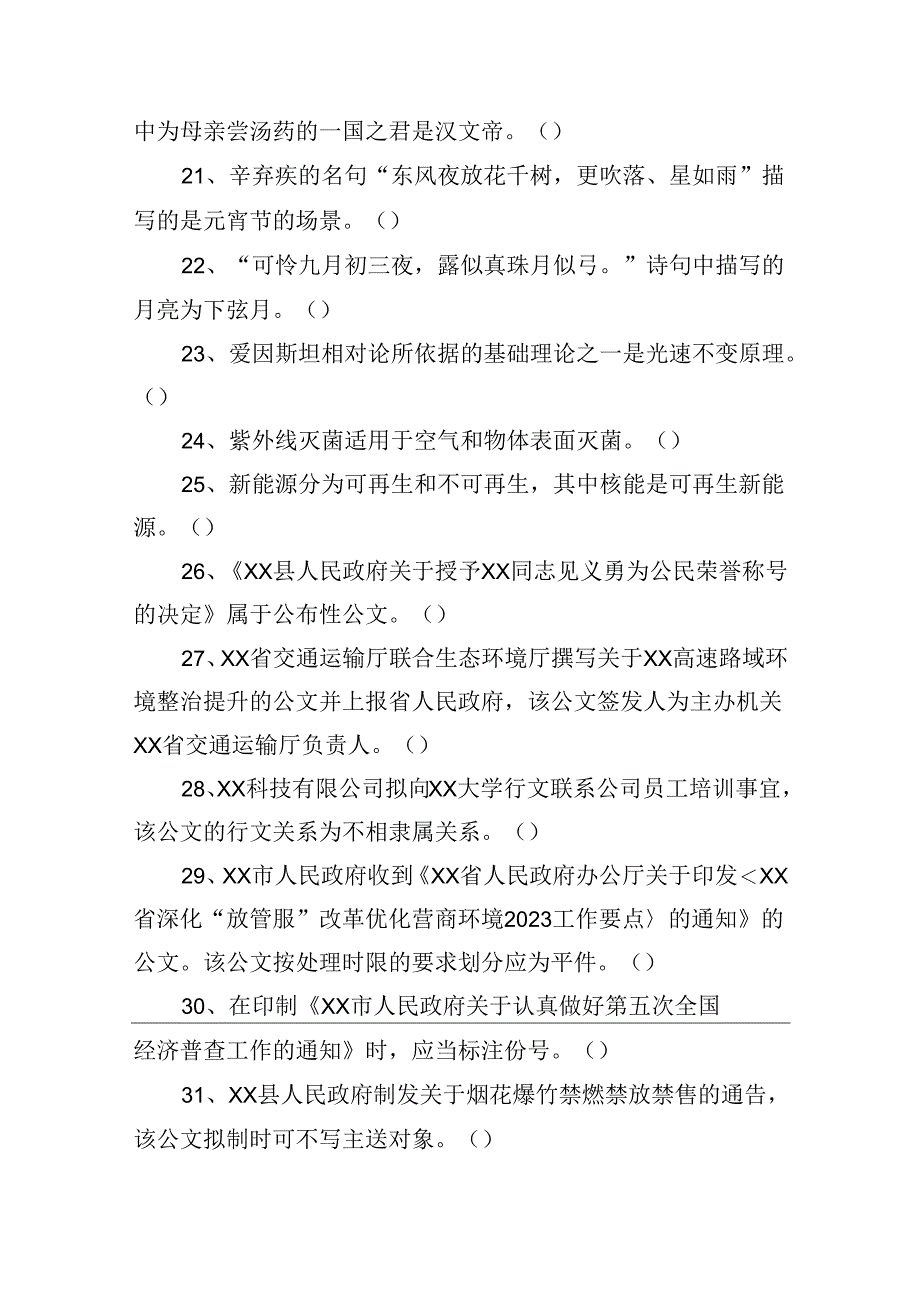 中为母亲尝汤药的一国之君是汉文帝。（）

21、辛弃疾的名句“东风夜放花千树，更吹落、星如雨”描写的是元宵节的场景。（）

22、“可怜九月初三夜，露似真珠月似弓。”诗句中描写的月亮为下弦月。（）

23、爱因斯坦相对论所依据的基础理论之一是光速不变原理。（）

24、紫外线灭菌适用于空气和物体表面灭菌。（）

25、新能源分为可再生和不可再生，其中核能是可再生新能源。（）

26、《XX县人民政府关于授予XX同志见义勇为公民荣誉称号的决定》属于公布性公文。（）

27、XX省交通运输厅联合生态环境厅撰写关于XX高速路域环境整治提升的公文并上报省人民政府，该公文签发人为主办机关XX省交通运输厅负责人。（）

28、XX科技有限公司拟向XX大学行文联系公司员工培训事宜，该公文的行文关系为不相隶属关系。（）

29、XX市人民政府收到《XX省人民政府办公厅关于印发<XX省深化“放管服”改革优化营商环境2023工作要点〉的通知》的公文。该公文按处理时限的要求划分应为平件。（）

30、在印制《XX市人民政府关于认真做好第五次全国经济普查工作的通知》时，应当标注份号。（）

31、XX县人民政府制发关于烟花爆竹禁燃禁放禁售的通告，该公文拟制时可不写主送对象。（）